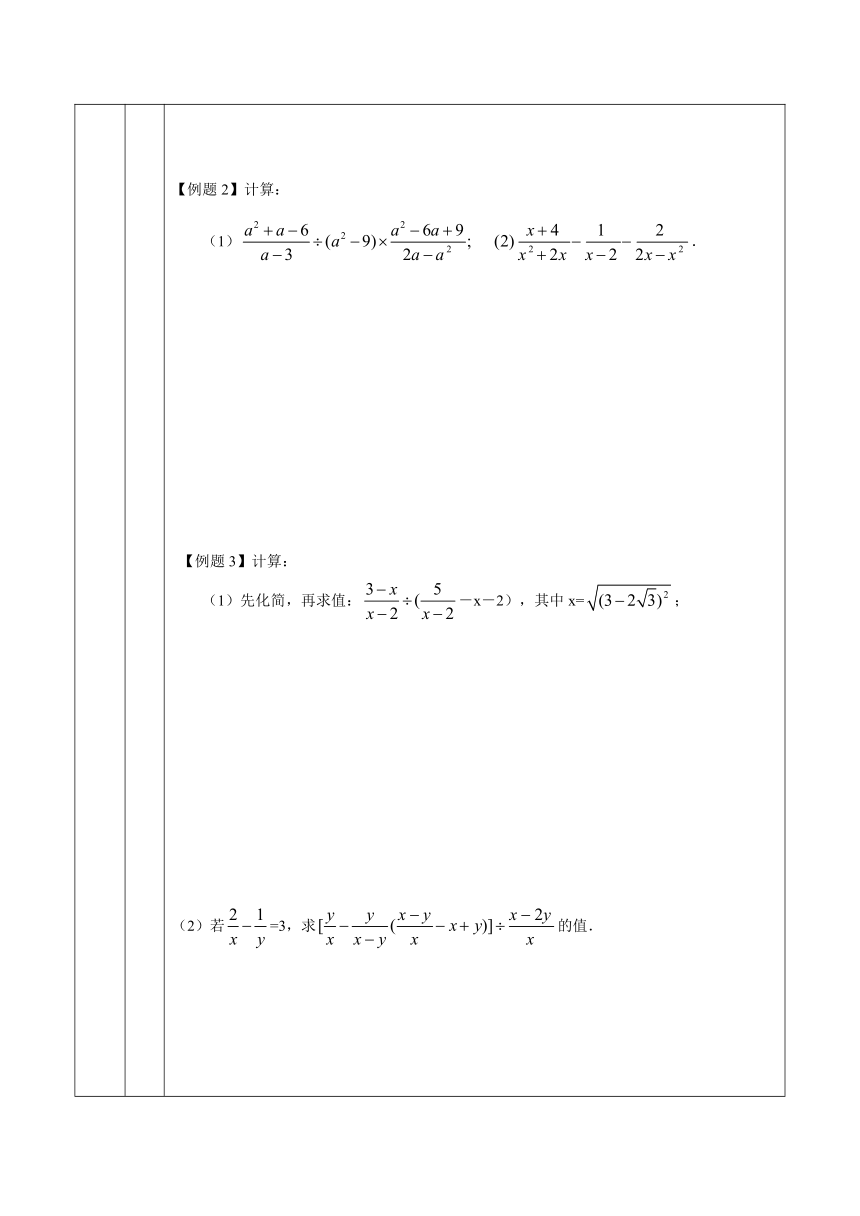 【例题 2】计算：

（1）$\frac{a^2+a-6}{a-3}\div(a^2-9)\times\frac{a^2-6a+9}{2a-a^2}$；　(2) $\frac{x+4}{x^2+2x}-\frac{1}{x-2}-\frac{2}{2x-x^2}$．

【例题 3】计算：

（1）先化简，再求值：$\frac{3-x}{x-2}\div(\frac{5}{x-2}-x-2)$，其中 x=$\sqrt{(3-2\sqrt{3})^2}$；

（2）若$\frac{2}{x}-\frac{1}{y}$=3，求$[\frac{y}{x}-\frac{y}{x-y}(\frac{x-y}{x}-x+y)]\div\frac{x-2y}{x}$的值．